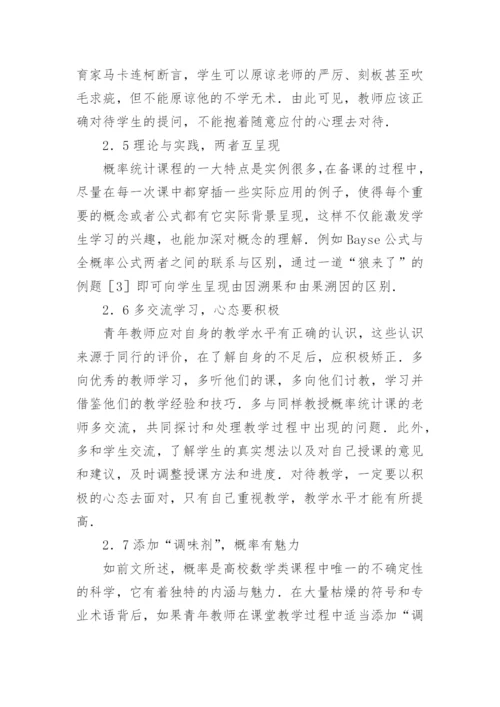 育家马卡连柯断言，学生可以原谅老师的严厉、刻板甚至吹毛求疵，但不能原谅他的不学无术．由此可见，教师应该正确对待学生的提问，不能抱着随意应付的心理去对待．

2．5理论与实践，两者互呈现

概率统计课程的一大特点是实例很多，在备课的过程中，尽量在每一次课中都穿插一些实际应用的例子，使得每个重要的概念或者公式都有它实际背景呈现，这样不仅能激发学生学习的兴趣，也能加深对概念的理解．例如Bayse公式与全概率公式两者之间的联系与区别，通过一道“狼来了”的例题［3］即可向学生呈现由因溯果和由果溯因的区别．

2．6多交流学习，心态要积极

青年教师应对自身的教学水平有正确的认识，这些认识来源于同行的评价，在了解自身的不足后，应积极矫正．多向优秀的教师学习，多听他们的课，多向他们讨教，学习并借鉴他们的教学经验和技巧．多与同样教授概率统计课的老师多交流，共同探讨和处理教学过程中出现的问题．此外，多和学生交流，了解学生的真实想法以及对自己授课的意见和建议，及时调整授课方法和进度．对待教学，一定要以积极的心态去面对，只有自己重视教学，教学水平才能有所提高．

2．7添加“调味剂”，概率有魅力

如前文所述，概率是高校数学类课程中唯一的不确定性的科学，它有着独特的内涵与魅力．在大量枯燥的符号和专业术语背后，如果青年教师在课堂教学过程中适当添加“调